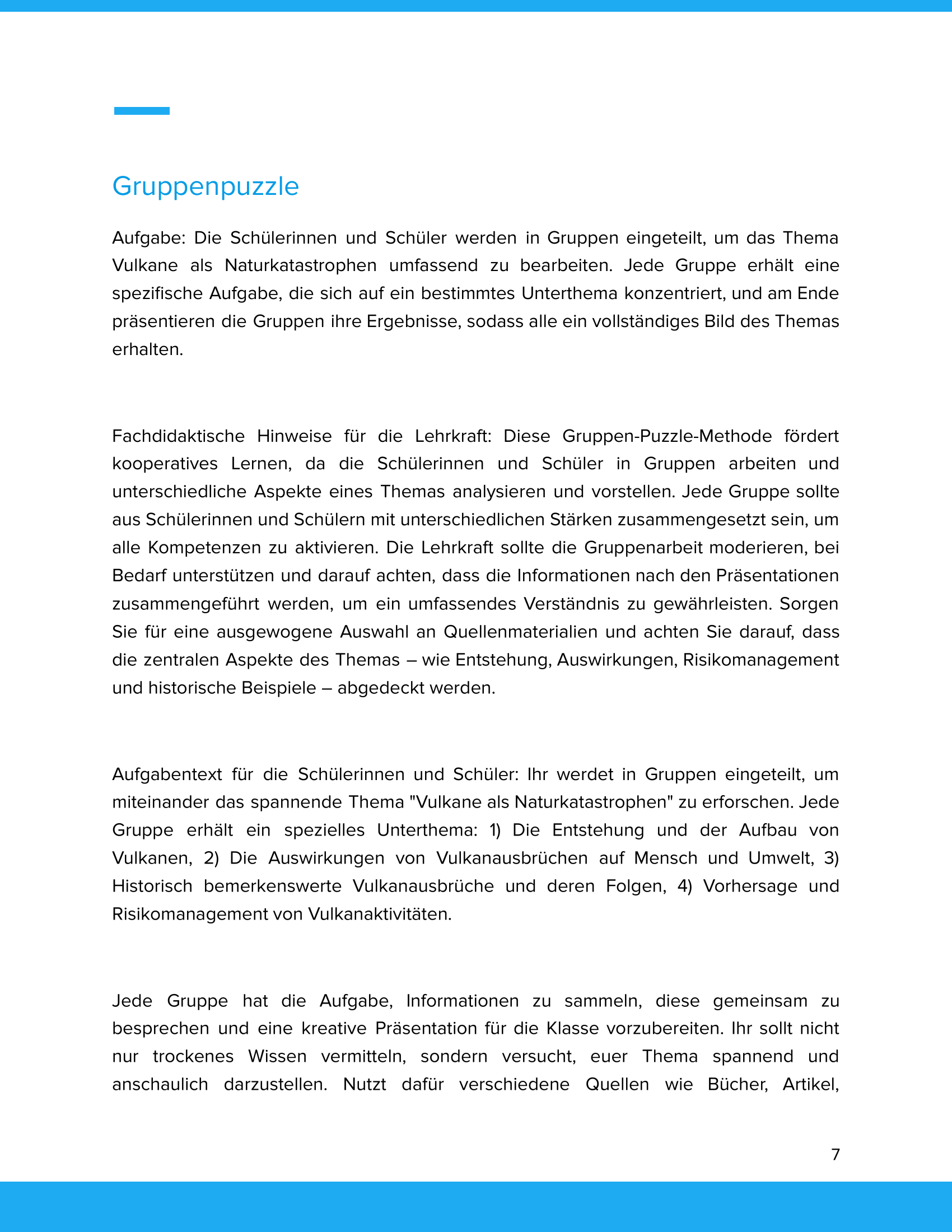 Gruppenpuzzle

Aufgabe: Die Schülerinnen und Schüler werden in Gruppen eingeteilt, um das Thema Vulkane als Naturkatastrophen umfassend zu bearbeiten. Jede Gruppe erhält eine spezifische Aufgabe, die sich auf ein bestimmtes Unterthema konzentriert, und am Ende präsentieren die Gruppen ihre Ergebnisse, sodass alle ein vollständiges Bild des Themas erhalten.

Fachdidaktische Hinweise für die Lehrkraft: Diese Gruppen-Puzzle-Methode fördert kooperatives Lernen, da die Schülerinnen und Schüler in Gruppen arbeiten und unterschiedliche Aspekte eines Themas analysieren und vorstellen. Jede Gruppe sollte aus Schülerinnen und Schülern mit unterschiedlichen Stärken zusammengesetzt sein, um alle Kompetenzen zu aktivieren. Die Lehrkraft sollte die Gruppenarbeit moderieren, bei Bedarf unterstützen und darauf achten, dass die Informationen nach den Präsentationen zusammengeführt werden, um ein umfassendes Verständnis zu gewährleisten. Sorgen Sie für eine ausgewogene Auswahl an Quellenmaterialien und achten Sie darauf, dass die zentralen Aspekte des Themas – wie Entstehung, Auswirkungen, Risikomanagement und historische Beispiele – abgedeckt werden.

Aufgabentext für die Schülerinnen und Schüler: Ihr werdet in Gruppen eingeteilt, um miteinander das spannende Thema "Vulkane als Naturkatastrophen" zu erforschen. Jede Gruppe erhält ein spezielles Unterthema: 1) Die Entstehung und der Aufbau von Vulkanen, 2) Die Auswirkungen von Vulkanausbrüchen auf Mensch und Umwelt, 3) Historisch bemerkenswerte Vulkanausbrüche und deren Folgen, 4) Vorhersage und Risikomanagement von Vulkanaktivitäten.

Jede Gruppe hat die Aufgabe, Informationen zu sammeln, diese gemeinsam zu besprechen und eine kreative Präsentation für die Klasse vorzubereiten. Ihr sollt nicht nur trockenes Wissen vermitteln, sondern versucht, euer Thema spannend und anschaulich darzustellen. Nutzt dafür verschiedene Quellen wie Bücher, Artikel,

7